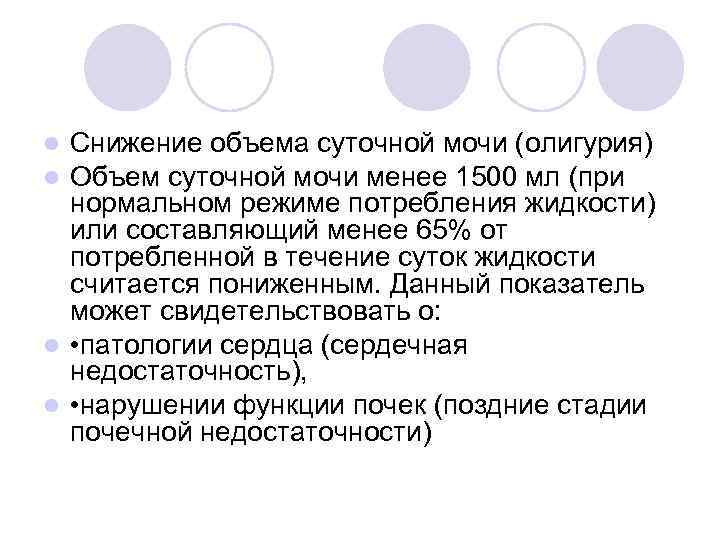 - Снижение объема суточной мочи (олигурия)
- Объем суточной мочи менее 1500 мл (при нормальном режиме потребления жидкости) или составляющий менее 65% от потребленной в течение суток жидкости считается пониженным. Данный показатель может свидетельствовать о:
- •патологии сердца (сердечная недостаточность),
- •нарушении функции почек (поздние стадии почечной недостаточности)